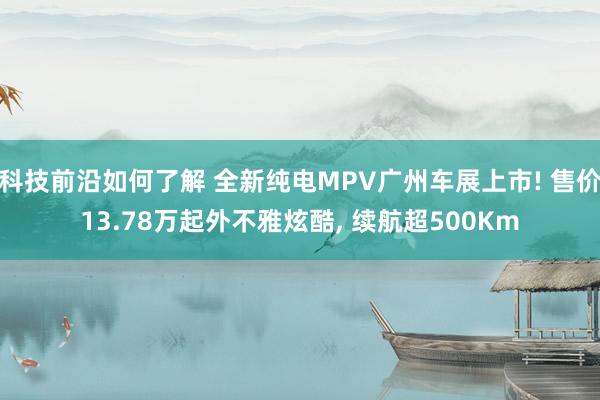 科技前沿如何了解 全新纯电MPV广州车展上市! 售价13.78万起外不雅炫酷, 续航超500Km